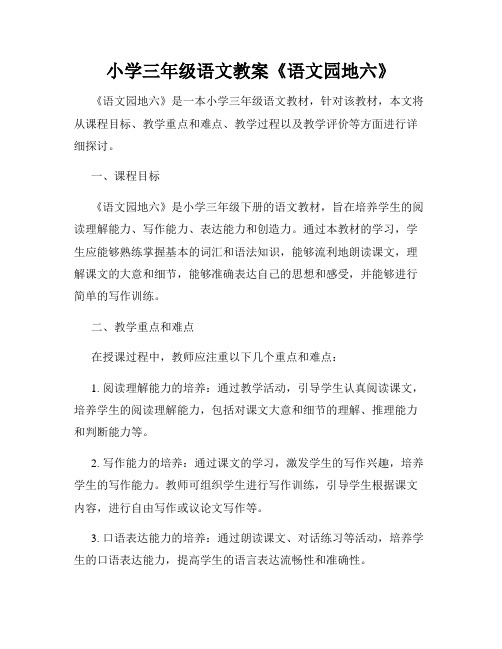 小学三年级语文教案《语文园地六》

《语文园地六》是一本小学三年级语文教材，针对该教材，本文将从课程目标、教学重点和难点、教学过程以及教学评价等方面进行详细探讨。

一、课程目标

《语文园地六》是小学三年级下册的语文教材，旨在培养学生的阅读理解能力、写作能力、表达能力和创造力。通过本教材的学习，学生应能够熟练掌握基本的词汇和语法知识，能够流利地朗读课文，理解课文的大意和细节，能够准确表达自己的思想和感受，并能够进行简单的写作训练。

二、教学重点和难点

在授课过程中，教师应注重以下几个重点和难点：

1. 阅读理解能力的培养：通过教学活动，引导学生认真阅读课文，培养学生的阅读理解能力，包括对课文大意和细节的理解、推理能力和判断能力等。

2. 写作能力的培养：通过课文的学习，激发学生的写作兴趣，培养学生的写作能力。教师可组织学生进行写作训练，引导学生根据课文内容，进行自由写作或议论文写作等。

3. 口语表达能力的培养：通过朗读课文、对话练习等活动，培养学生的口语表达能力，提高学生的语言表达流畅性和准确性。